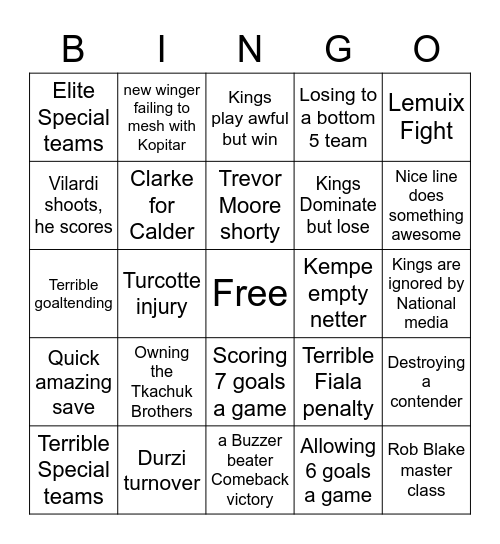 | B | I | N | G | O |
|---|---|---|---|---|
| Elite Special teams | new winger failing to mesh with Kopitar | Kings play awful but win | Losing to a bottom 5 team | Lemuix Fight |
| Vilardi shoots, he scores | Clarke for Calder | Trevor Moore shorty | Kings Dominate but lose | Nice line does something awesome |
| Terrible goaltending | Turcotte injury | Free | Kempe empty netter | Kings are ignored by National media |
| Quick amazing save | Owning the Tkachuk Brothers | Scoring 7 goals a game | Terrible Fiala penalty | Destroying a contender |
| Terrible Special teams | Durzi turnover | a Buzzer beater Comeback victory | Allowing 6 goals a game | Rob Blake master class |